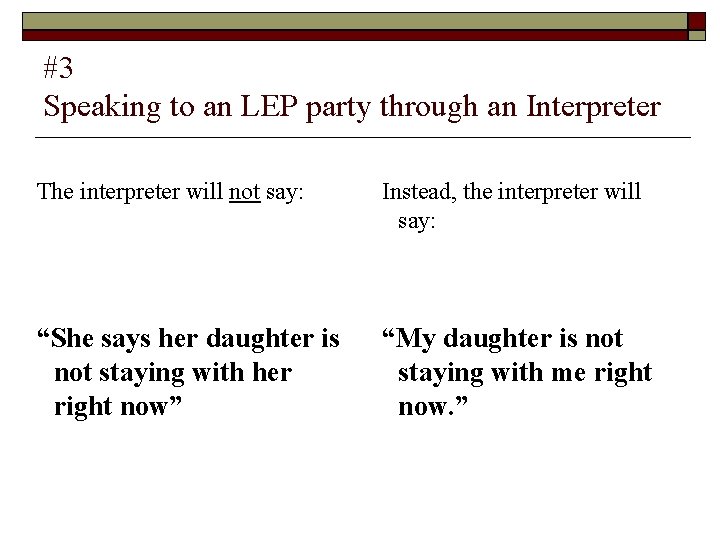 #3
Speaking to an LEP party through an Interpreter

The interpreter will not say:

"She says her daughter is not staying with her right now"

Instead, the interpreter will say:

"My daughter is not staying with me right now."